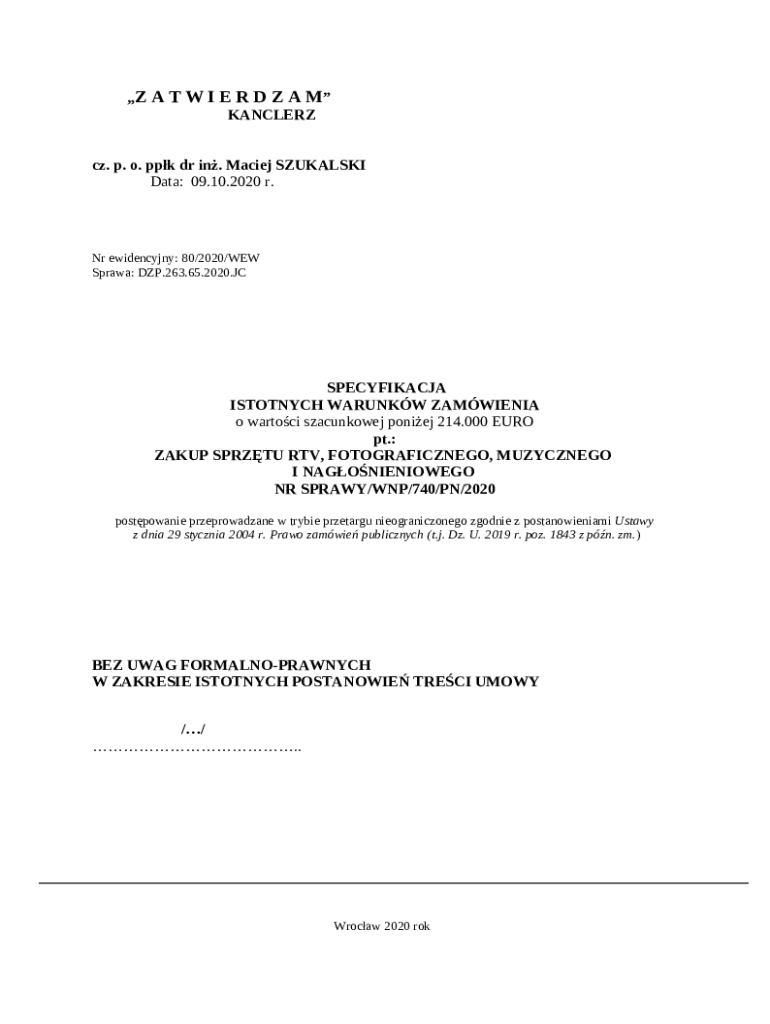 „Z A T W I E R D Z A M”
KANCLERZ

cz. p. o. ppłk dr inż. Maciej SZUKALSKI
Data: 09.10.2020 r.

Nr ewidencyjny: 80/2020/WEW
Sprawa: DZP.263.65.2020.JC

SPECYFIKACJA
ISTOTNYCH WARUNKÓW ZAMÓWIENIA
o wartości szacunkowej poniżej 214.000 EURO
pt.:
ZAKUP SPRZĘTU RTV, FOTOGRAFICZNEGO, MUZYCZNEGO
I NAGŁOŚNIENIOWEGO
NR SPRAWY/WNP/740/PN/2020

postępowanie przeprowadzane w trybie przetargu nieograniczonego zgodnie z postanowieniami Ustawy z dnia 29 stycznia 2004 r. Prawo zamówień publicznych (t.j. Dz. U. 2019 r. poz. 1843 z późn. zm.)

BEZ UWAG FORMALNO-PRAWNYCH
W ZAKRESIE ISTOTNYCH POSTANOWIEŃ TREŚCI UMOWY

/…/
…………………………………..

Wrocław 2020 rok